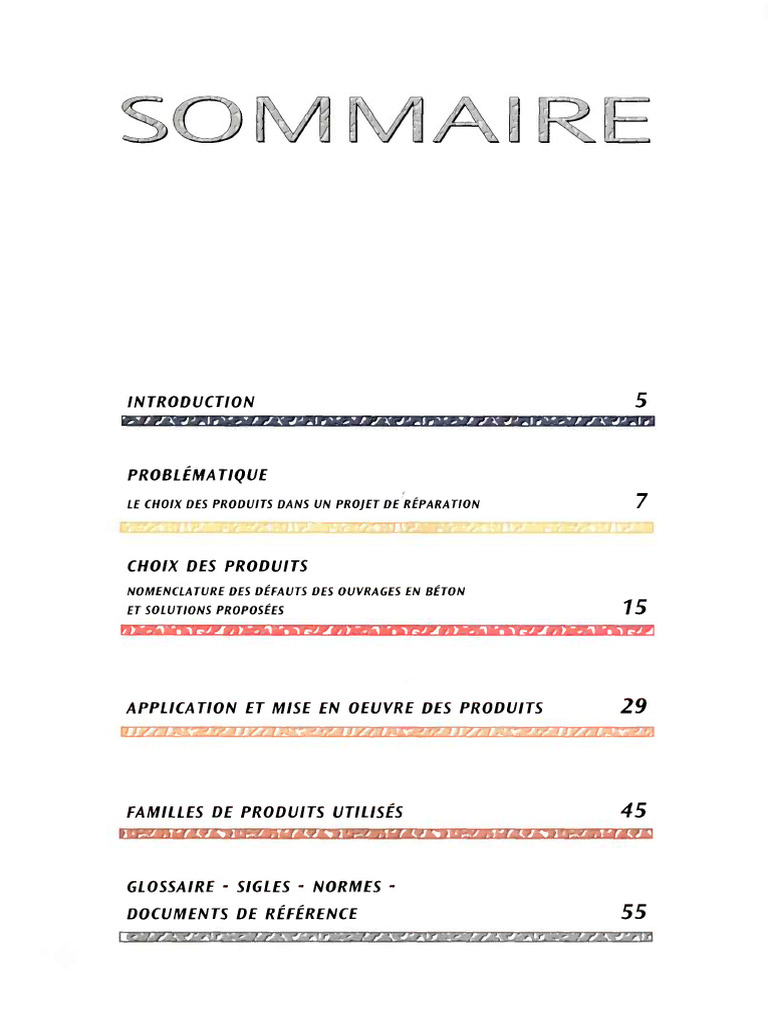 SOMMAIRE

INTRODUCTION 5

PROBLÉMATIQUE

LE CHOIX DES PRODUITS DANS UN PROJET DE RÉPARATION 7

CHOIX DES PRODUITS

NOMENCLATURE DES DÉFAUTS DES OUVRAGES EN BÉTON ET SOLUTIONS PROPOSÉES 15

APPLICATION ET MISE EN OEUVRE DES PRODUITS 29

FAMILLES DE PRODUITS UTILISÉS 45

GLOSSAIRE - SIGLES - NORMES - DOCUMENTS DE RÉFÉRENCE 55